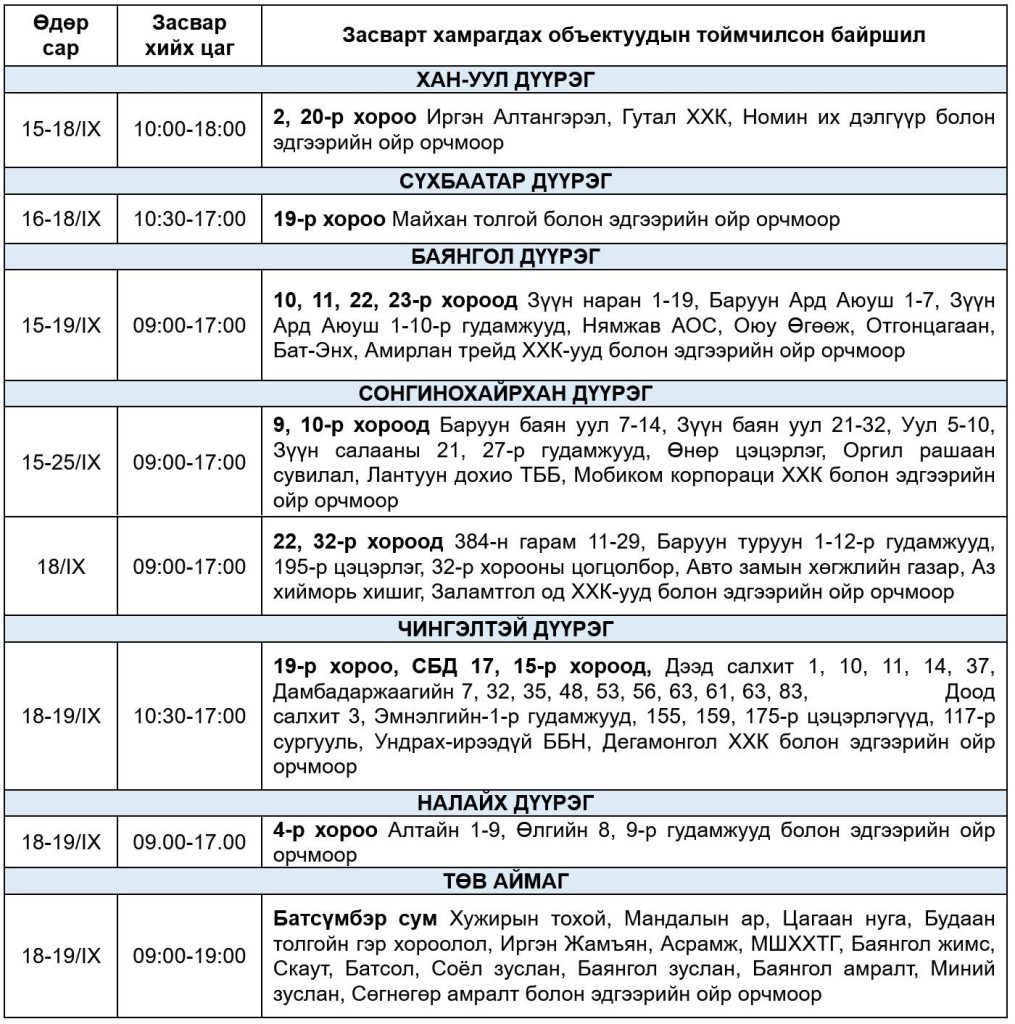 | Өдөр сар | Засвар хийх цаг | Засварт хамрагдах объектуудын тоймчилсон байршил |
|---|---|---|
| ХАН-УУЛ ДҮҮРЭГ | | |
| 15-18/IX | 10:00-18:00 | **2, 20-р хороо** Иргэн Алтангэрэл, Гутал ХХК, Номин их дэлгүүр болон эдгээрийн ойр орчмоор |
| СҮХБААТАР ДҮҮРЭГ | | |
| 16-18/IX | 10:30-17:00 | **19-р хороо** Майхан толгой болон эдгээрийн ойр орчмоор |
| БАЯНГОЛ ДҮҮРЭГ | | |
| 15-19/IX | 09:00-17:00 | **10, 11, 22, 23-р хороод** Зүүн наран 1-19, Баруун Ард Аюуш 1-7, Зүүн Ард Аюуш 1-10-р гудамжууд, Нямжав АОС, Оюу Өгөөж, Отгонцагаан, Бат-Энх, Амирлан трейд ХХК-ууд болон эдгээрийн ойр орчмоор |
| СОНГИНОХАЙРХАН ДҮҮРЭГ | | |
| 15-25/IX | 09:00-17:00 | **9, 10-р хороод** Баруун баян уул 7-14, Зүүн баян уул 21-32, Уул 5-10, Зүүн салааны 21, 27-р гудамжууд, Өнөр цэцэрлэг, Оргил рашаан сувилал, Лантуун дохио ТББ, Мобиком корпораци ХХК болон эдгээрийн ойр орчмоор |
| 18/IX | 09:00-17:00 | **22, 32-р хороод** 384-н гарам 11-29, Баруун туруун 1-12-р гудамжууд, 195-р цэцэрлэг, 32-р хорооны цогцолбор, Авто замын хөгжлийн газар, Аз хийморь хишиг, Заламтгол од ХХК-ууд болон эдгээрийн ойр орчмоор |
| ЧИНГЭЛТЭЙ ДҮҮРЭГ | | |
| 18-19/IX | 10:30-17:00 | **19-р хороо, СБД 17, 15-р хороод,** Дээд салхит 1, 10, 11, 14, 37, Дамбадаржаагийн 7, 32, 35, 48, 53, 56, 63, 61, 63, 83, Доод салхит 3, Эмнэлгийн-1-р гудамжууд, 155, 159, 175-р цэцэрлэгүүд, 117-р сургууль, Ундрах-ирээдүй ББН, Дегамонгол ХХК болон эдгээрийн ойр орчмоор |
| НАЛАЙХ ДҮҮРЭГ | | |
| 18-19/IX | 09.00-17.00 | **4-р хороо** Алтайн 1-9, Өлгийн 8, 9-р гудамжууд болон эдгээрийн ойр орчмоор |
| ТӨВ АЙМАГ | | |
| 18-19/IX | 09:00-19:00 | **Батсүмбэр сум** Хужирын тохой, Мандалын ар, Цагаан нуга, Будаан толгойн гэр хороолол, Иргэн Жамъян, Асрамж, МШХХТГ, Баянгол жимс, Скаут, Батсол, Соёл зуслан, Баянгол зуслан, Баянгол амралт, Миний зуслан, Сөгнөгөр амралт болон эдгээрийн ойр орчмоор |